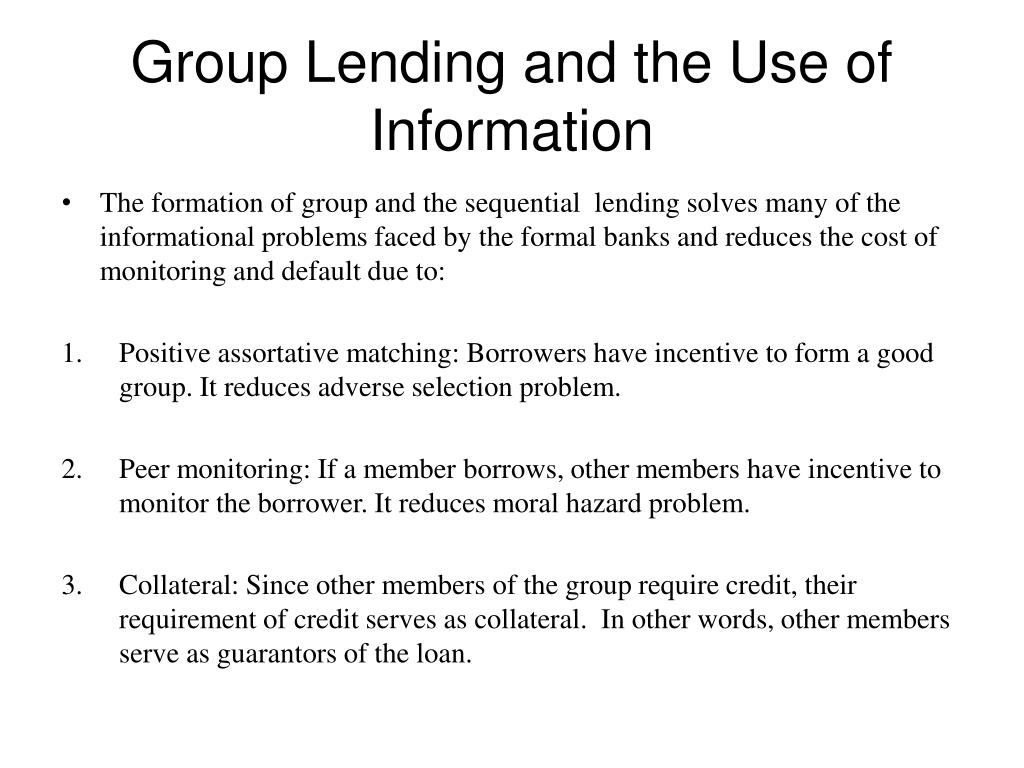 Group Lending and the Use of Information

• The formation of group and the sequential lending solves many of the informational problems faced by the formal banks and reduces the cost of monitoring and default due to:

1. Positive assortative matching: Borrowers have incentive to form a good group. It reduces adverse selection problem.

2. Peer monitoring: If a member borrows, other members have incentive to monitor the borrower. It reduces moral hazard problem.

3. Collateral: Since other members of the group require credit, their requirement of credit serves as collateral. In other words, other members serve as guarantors of the loan.